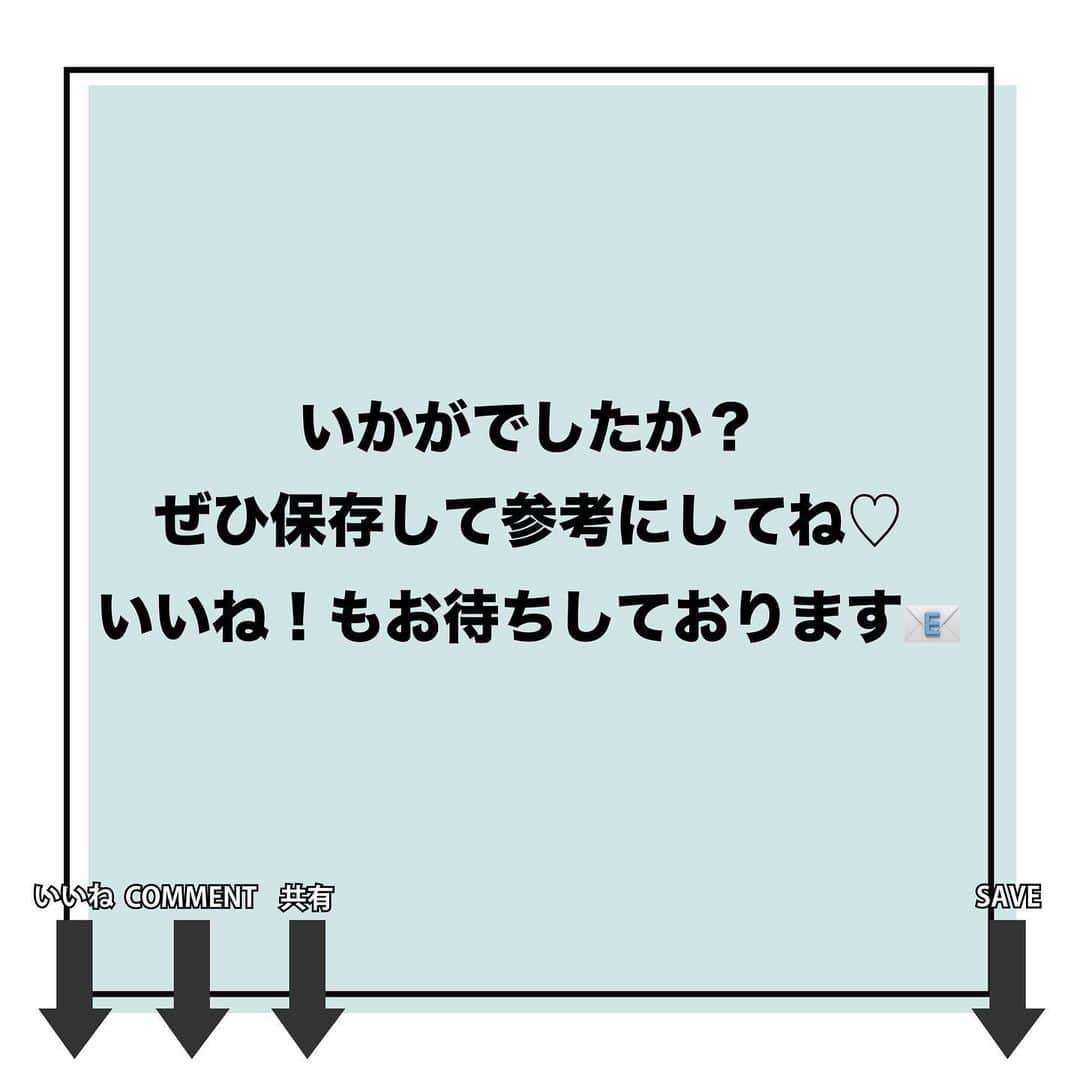 いかがでしたか？
ぜひ保存して参考にしてね♡
いいね！もお待ちしております📧

いいね COMMENT 共有 SAVE